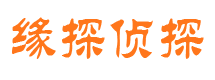 缘探侦探